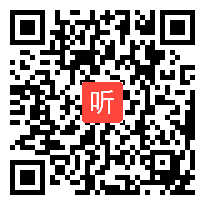 听